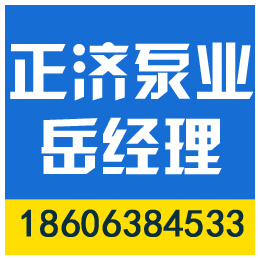 正济泵业
岳经理

18606384533